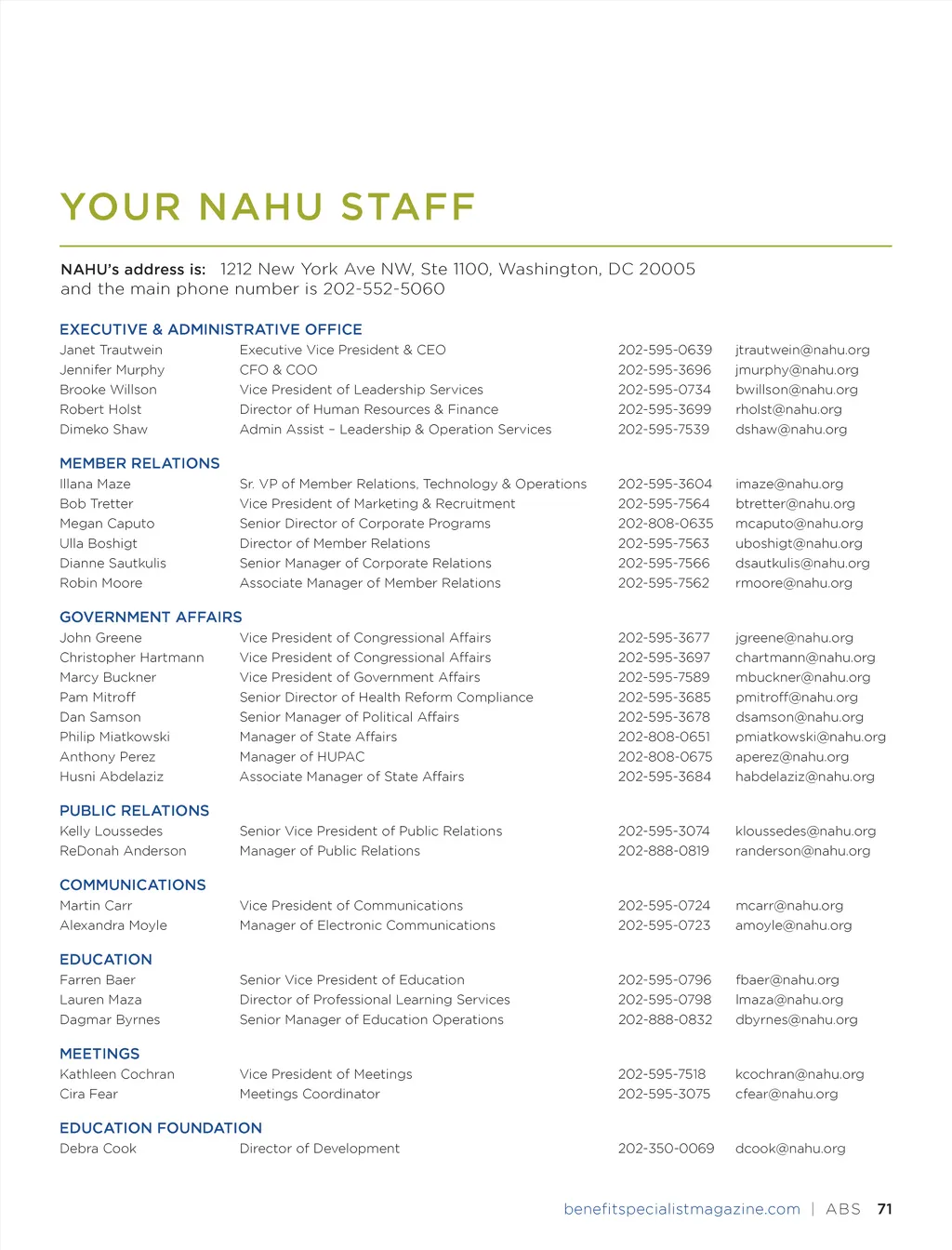 YOUR NAHU STAFF

NAHU's address is: 1212 New York Ave NW, Ste 1100, Washington, DC 20005 and the main phone number is 202-552-5060

EXECUTIVE & ADMINISTRATIVE OFFICE

| | | | |
|---|---|---|---|
| Janet Trautwein | Executive Vice President & CEO | 202-595-0639 | jtrautwein@nahu.org |
| Jennifer Murphy | CFO & COO | 202-595-3696 | jmurphy@nahu.org |
| Brooke Willson | Vice President of Leadership Services | 202-595-0734 | bwillson@nahu.org |
| Robert Holst | Director of Human Resources & Finance | 202-595-3699 | rholst@nahu.org |
| Dimeko Shaw | Admin Assist – Leadership & Operation Services | 202-595-7539 | dshaw@nahu.org |

MEMBER RELATIONS

| | | | |
|---|---|---|---|
| Illana Maze | Sr. VP of Member Relations, Technology & Operations | 202-595-3604 | imaze@nahu.org |
| Bob Tretter | Vice President of Marketing & Recruitment | 202-595-7564 | btretter@nahu.org |
| Megan Caputo | Senior Director of Corporate Programs | 202-808-0635 | mcaputo@nahu.org |
| Ulla Boshigt | Director of Member Relations | 202-595-7563 | uboshigt@nahu.org |
| Dianne Sautkulis | Senior Manager of Corporate Relations | 202-595-7566 | dsautkulis@nahu.org |
| Robin Moore | Associate Manager of Member Relations | 202-595-7562 | rmoore@nahu.org |

GOVERNMENT AFFAIRS

| | | | |
|---|---|---|---|
| John Greene | Vice President of Congressional Affairs | 202-595-3677 | jgreene@nahu.org |
| Christopher Hartmann | Vice President of Congressional Affairs | 202-595-3697 | chartmann@nahu.org |
| Marcy Buckner | Vice President of Government Affairs | 202-595-7589 | mbuckner@nahu.org |
| Pam Mitroff | Senior Director of Health Reform Compliance | 202-595-3685 | pmitroff@nahu.org |
| Dan Samson | Senior Manager of Political Affairs | 202-595-3678 | dsamson@nahu.org |
| Philip Miatkowski | Manager of State Affairs | 202-808-0651 | pmiatkowski@nahu.org |
| Anthony Perez | Manager of HUPAC | 202-808-0675 | aperez@nahu.org |
| Husni Abdelaziz | Associate Manager of State Affairs | 202-595-3684 | habdelaziz@nahu.org |

PUBLIC RELATIONS

| | | | |
|---|---|---|---|
| Kelly Loussedes | Senior Vice President of Public Relations | 202-595-3074 | kloussedes@nahu.org |
| ReDonah Anderson | Manager of Public Relations | 202-888-0819 | randerson@nahu.org |

COMMUNICATIONS

| | | | |
|---|---|---|---|
| Martin Carr | Vice President of Communications | 202-595-0724 | mcarr@nahu.org |
| Alexandra Moyle | Manager of Electronic Communications | 202-595-0723 | amoyle@nahu.org |

EDUCATION

| | | | |
|---|---|---|---|
| Farren Baer | Senior Vice President of Education | 202-595-0796 | fbaer@nahu.org |
| Lauren Maza | Director of Professional Learning Services | 202-595-0798 | lmaza@nahu.org |
| Dagmar Byrnes | Senior Manager of Education Operations | 202-888-0832 | dbyrnes@nahu.org |

MEETINGS

| | | | |
|---|---|---|---|
| Kathleen Cochran | Vice President of Meetings | 202-595-7518 | kcochran@nahu.org |
| Cira Fear | Meetings Coordinator | 202-595-3075 | cfear@nahu.org |

EDUCATION FOUNDATION

| | | | |
|---|---|---|---|
| Debra Cook | Director of Development | 202-350-0069 | dcook@nahu.org |

benefitspecialistmagazine.com | ABS 71